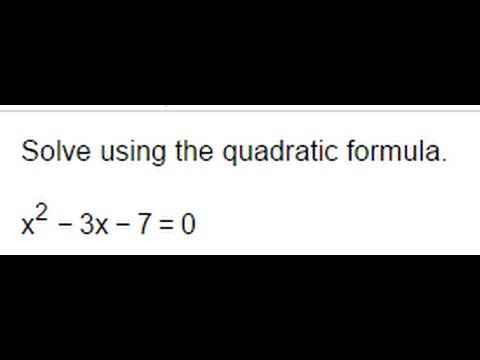 Solve using the quadratic formula.

$x^2 - 3x - 7 = 0$